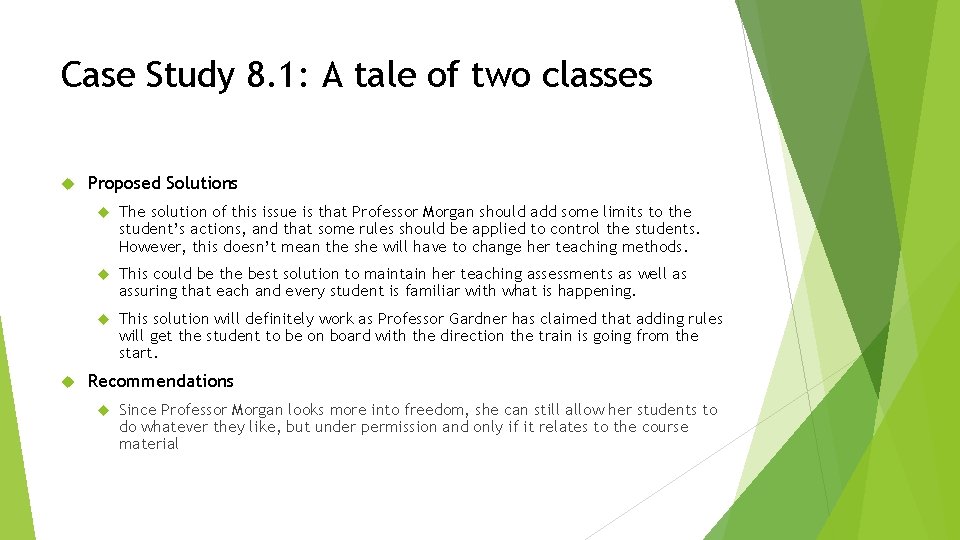 Case Study 8.1: A tale of two classes

Proposed Solutions

The solution of this issue is that Professor Morgan should add some limits to the student's actions, and that some rules should be applied to control the students. However, this doesn't mean the she will have to change her teaching methods.

This could be the best solution to maintain her teaching assessments as well as assuring that each and every student is familiar with what is happening.

This solution will definitely work as Professor Gardner has claimed that adding rules will get the student to be on board with the direction the train is going from the start.

Recommendations

Since Professor Morgan looks more into freedom, she can still allow her students to do whatever they like, but under permission and only if it relates to the course material